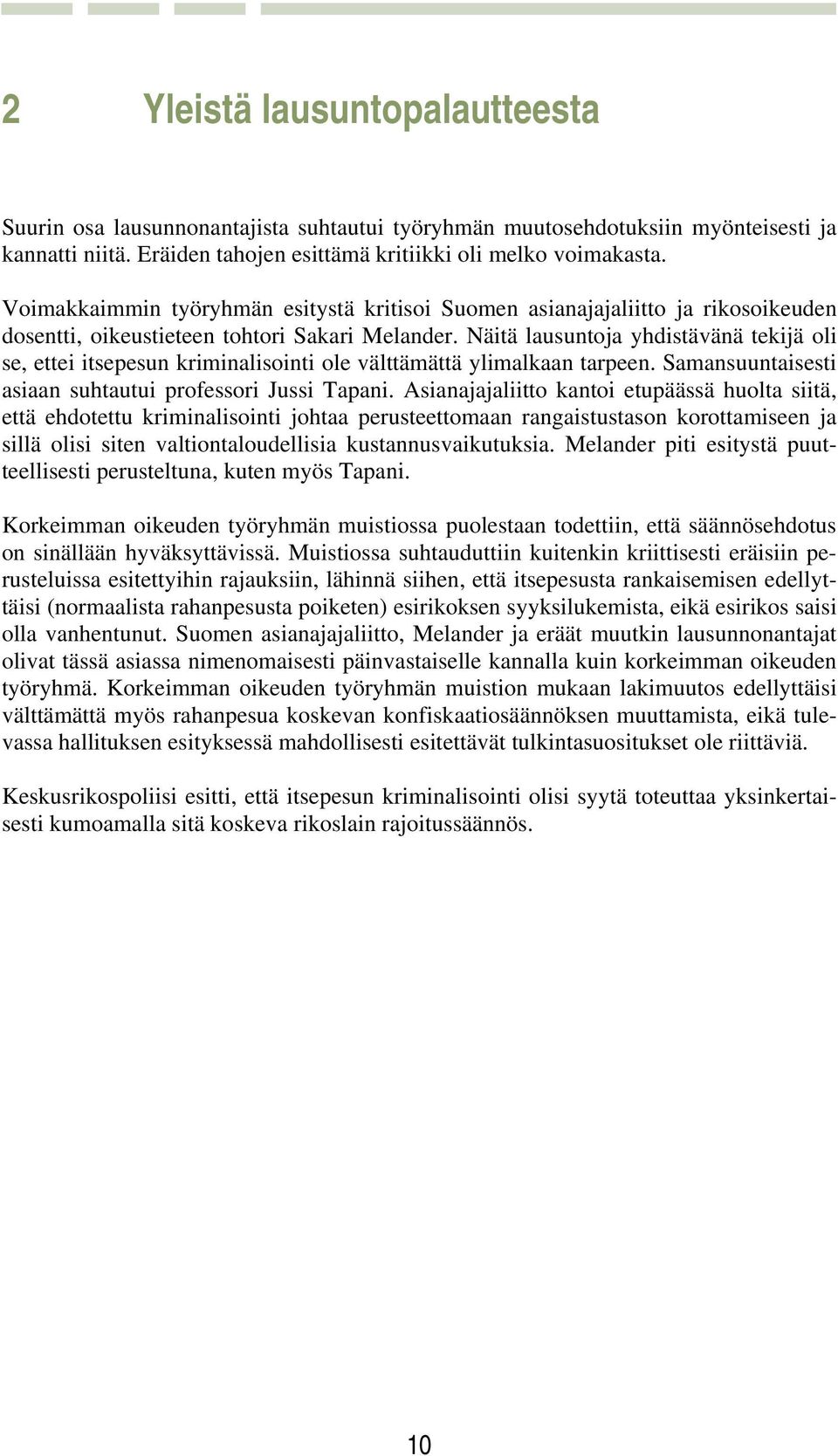 2 Yleistä lausuntopalautteesta

Suurin osa lausunnonantajista suhtautui työryhmän muutosehdotuksiin myönteisesti ja kannatti niitä. Eräiden tahojen esittämä kritiikki oli melko voimakasta.

Voimakkaimmin työryhmän esitystä kritisoi Suomen asianajajaliitto ja rikosoikeuden dosentti, oikeustieteen tohtori Sakari Melander. Näitä lausuntoja yhdistävänä tekijä oli se, ettei itsepesun kriminalisointi ole välttämättä ylimalkaan tarpeen. Samansuuntaisesti asiaan suhtautui professori Jussi Tapani. Asianajajaliitto kantoi etupäässä huolta siitä, että ehdotettu kriminalisointi johtaa perusteettomaan rangaistustason korottamiseen ja sillä olisi siten valtiontaloudellisia kustannusvaikutuksia. Melander piti esitystä puutteellisesti perusteltuna, kuten myös Tapani.

Korkeimman oikeuden työryhmän muistiossa puolestaan todettiin, että säännösehdotus on sinällään hyväksyttävissä. Muistiossa suhtauduttiin kuitenkin kriittisesti eräisiin perusteluissa esitettyihin rajauksiin, lähinnä siihen, että itsepesusta rankaisemisen edellyttäisi (normaalista rahanpesusta poiketen) esirikoksen syyksilukemista, eikä esirikos saisi olla vanhentunut. Suomen asianajajaliitto, Melander ja eräät muutkin lausunnonantajat olivat tässä asiassa nimenomaisesti päinvastaiselle kannalla kuin korkeimman oikeuden työryhmä. Korkeimman oikeuden työryhmän muistion mukaan lakimuutos edellyttäisi välttämättä myös rahanpesua koskevan konfiskaatiosäännöksen muuttamista, eikä tulevassa hallituksen esityksessä mahdollisesti esitettävät tulkintasuositukset ole riittäviä.

Keskusrikospoliisi esitti, että itsepesun kriminalisointi olisi syytä toteuttaa yksinkertaisesti kumoamalla sitä koskeva rikoslain rajoitussäännös.

10